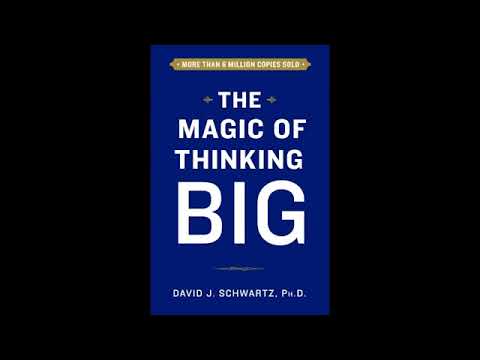 MORE THAN 6 MILLION COPIES SOLD

THE MAGIC OF THINKING BIG

DAVID J. SCHWARTZ, PH.D.